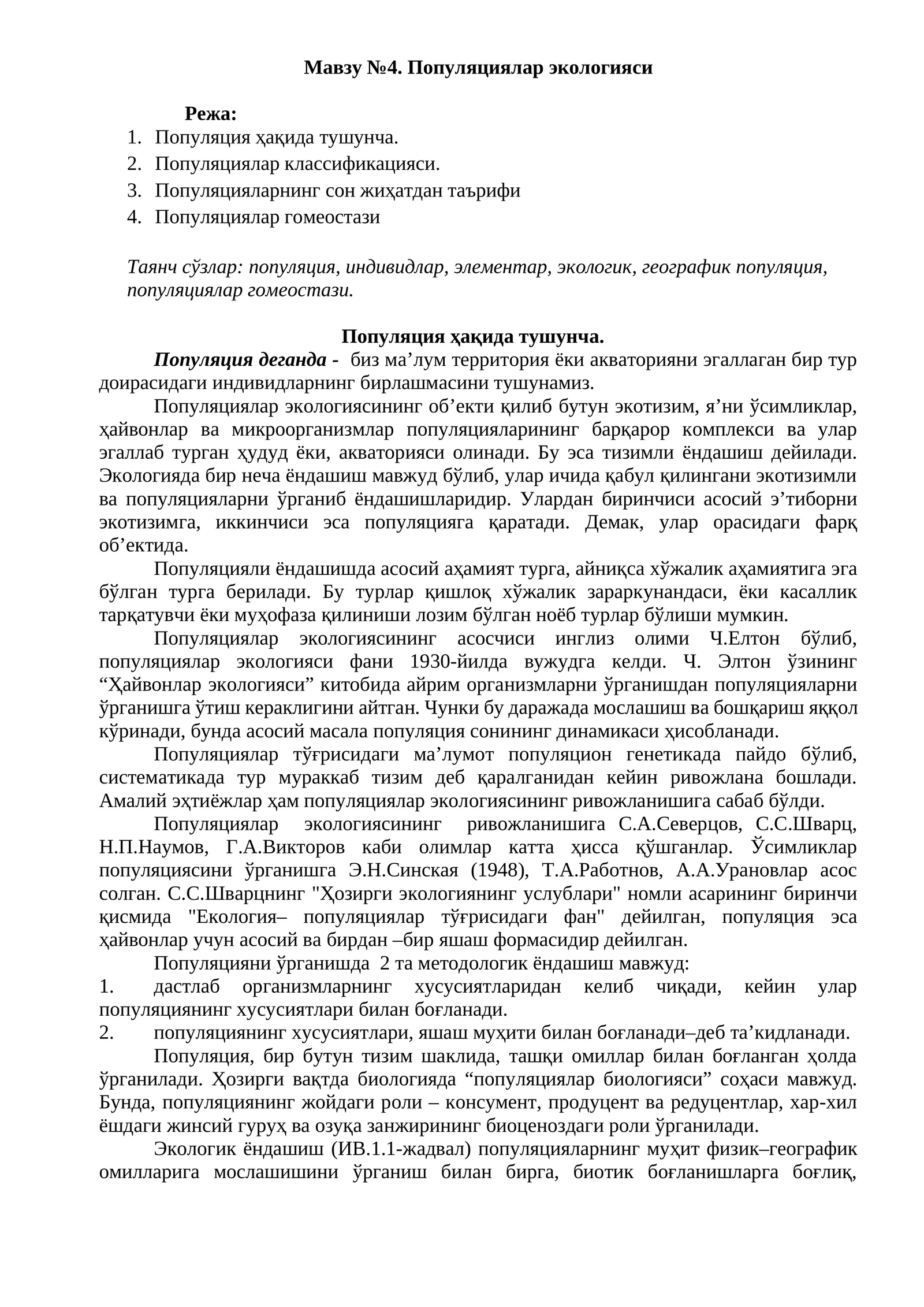 Мавзу №4. Популяциялар экологияси

Режа:
1. Популяция ҳақида тушунча.
2. Популяциялар классификацияси.
3. Популяцияларнинг сон жиҳатдан таърифи
4. Популяциялар гомеостази

Таянч сўзлар: популяция, индивидлар, элементар, экологик, географик популяция, популяциялар гомеостази.

Популяция ҳақида тушунча.

Популяция деганда - биз ма'лум территория ёки акваторияни эгаллаган бир тур доирасидаги индивидларнинг бирлашмасини тушунамиз.

Популяциялар экологиясининг об'екти қилиб бутун экотизим, я'ни ўсимликлар, ҳайвонлар ва микроорганизмлар популяцияларининг барқарор комплекси ва улар эгаллаб турган ҳудуд ёки, акваторияси олинади. Бу эса тизимли ёндашиш дейилади. Экологияда бир неча ёндашиш мавжуд бўлиб, улар ичида қабул қилингани экотизимли ва популяцияларни ўрганиб ёндашишларидир. Улардан биринчиси асосий э'тиборни экотизимга, иккинчиси эса популяцияга қаратади. Демак, улар орасидаги фарқ об'ектида.

Популяцияли ёндашишда асосий аҳамият турга, айниқса хўжалик аҳамиятига эга бўлган турга берилади. Бу турлар қишлоқ хўжалик зараркунандаси, ёки касаллик тарқатувчи ёки муҳофаза қилиниши лозим бўлган ноёб турлар бўлиши мумкин.

Популяциялар экологиясининг асосчиси инглиз олими Ч.Елтон бўлиб, популяциялар экологияси фани 1930-йилда вужудга келди. Ч. Элтон ўзининг "Ҳайвонлар экологияси" китобида айрим организмларни ўрганишдан популяцияларни ўрганишга ўтиш кераклигини айтган. Чунки бу даражада мослашиш ва бошқариш яққол кўринади, бунда асосий масала популяция сонининг динамикаси ҳисобланади.

Популяциялар тўғрисидаги ма'лумот популяцион генетикада пайдо бўлиб, систематикада тур мураккаб тизим деб қаралганидан кейин ривожлана бошлади. Амалий эҳтиёжлар ҳам популяциялар экологиясининг ривожланишига сабаб бўлди.

Популяциялар экологиясининг ривожланишига С.А.Северцов, С.С.Шварц, Н.П.Наумов, Г.А.Викторов каби олимлар катта ҳисса қўшганлар. Ўсимликлар популяциясини ўрганишга Э.Н.Синская (1948), Т.А.Работнов, А.А.Урановлар асос солган. С.С.Шварцнинг "Ҳозирги экологиянинг услублари" номли асарининг биринчи қисмида "Екология– популяциялар тўғрисидаги фан" дейилган, популяция эса ҳайвонлар учун асосий ва бирдан –бир яшаш формасидир дейилган.

Популяцияни ўрганишда 2 та методологик ёндашиш мавжуд:
1. дастлаб организмларнинг хусусиятларидан келиб чиқади, кейин улар популяциянинг хусусиятлари билан боғланади.
2. популяциянинг хусусиятлари, яшаш муҳити билан боғланади–деб та'кидланади.

Популяция, бир бутун тизим шаклида, ташқи омиллар билан боғланган ҳолда ўрганилади. Ҳозирги вақтда биологияда "популяциялар биологияси" соҳаси мавжуд. Бунда, популяциянинг жойдаги роли – консумент, продуцент ва редуцентлар, хар-хил ёшдаги жинсий гуруҳ ва озуқа занжирининг биоценоздаги роли ўрганилади.

Экологик ёндашиш (ИВ.1.1-жадвал) популяцияларнинг муҳит физик–географик омилларига мослашишини ўрганиш билан бирга, биотик боғланишларга боғлиқ,